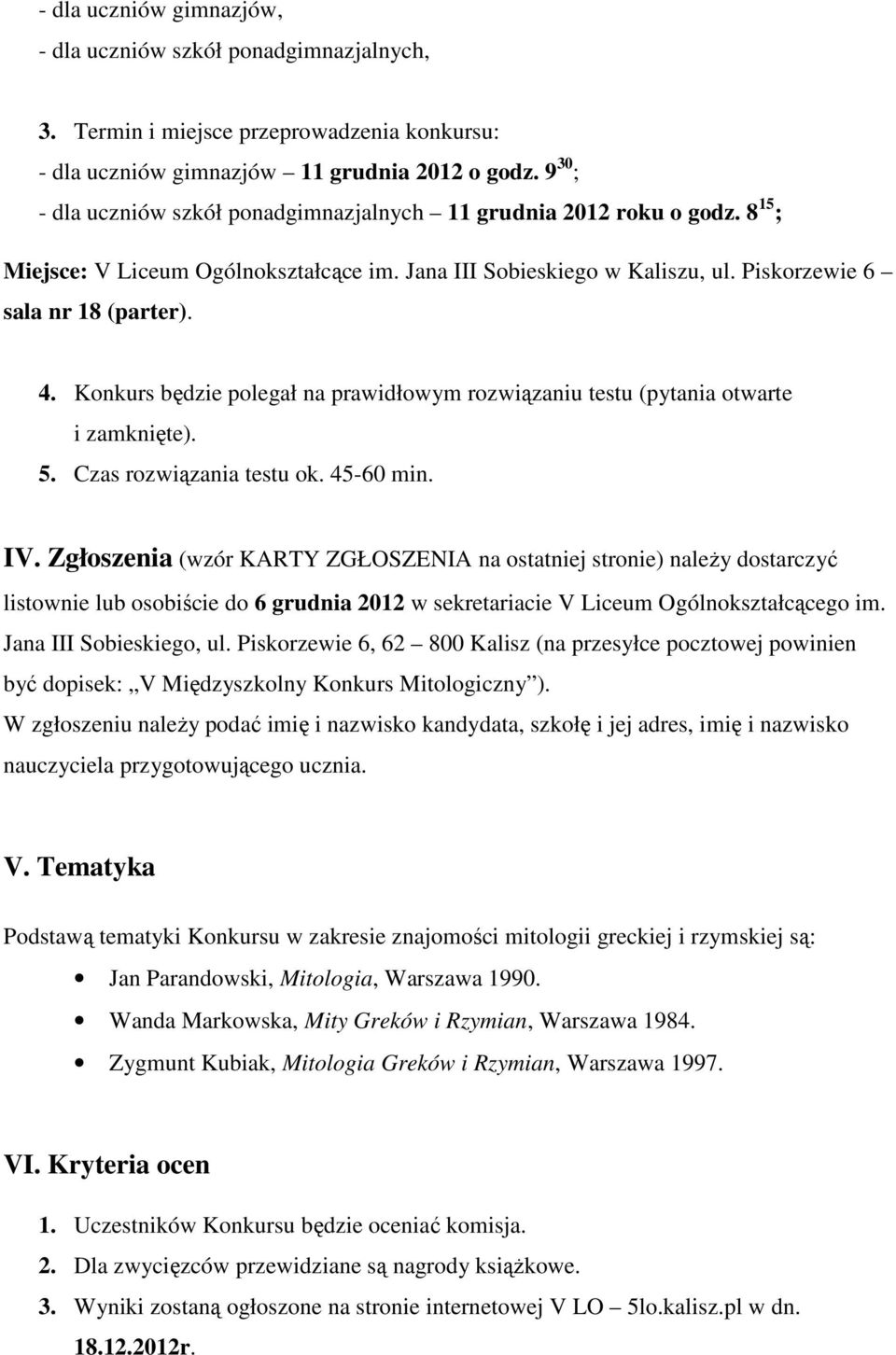 - dla uczniów gimnazjów,
- dla uczniów szkół ponadgimnazjalnych,

3. Termin i miejsce przeprowadzenia konkursu:
- dla uczniów gimnazjów – 11 grudnia 2012 o godz. $9^{30}$;
- dla uczniów szkół ponadgimnazjalnych – 11 grudnia 2012 roku o godz. $8^{15}$;
Miejsce: V Liceum Ogólnokształcące im. Jana III Sobieskiego w Kaliszu, ul. Piskorzewie 6 – sala nr 18 (parter).

4. Konkurs będzie polegał na prawidłowym rozwiązaniu testu (pytania otwarte i zamknięte).
5. Czas rozwiązania testu ok. 45-60 min.

IV. Zgłoszenia (wzór KARTY ZGŁOSZENIA na ostatniej stronie) należy dostarczyć listownie lub osobiście do 6 grudnia 2012 w sekretariacie V Liceum Ogólnokształcącego im. Jana III Sobieskiego, ul. Piskorzewie 6, 62 – 800 Kalisz (na przesyłce pocztowej powinien być dopisek: „V Międzyszkolny Konkurs Mitologiczny”).
W zgłoszeniu należy podać imię i nazwisko kandydata, szkołę i jej adres, imię i nazwisko nauczyciela przygotowującego ucznia.

V. Tematyka

Podstawą tematyki Konkursu w zakresie znajomości mitologii greckiej i rzymskiej są:
• Jan Parandowski, Mitologia, Warszawa 1990.
• Wanda Markowska, Mity Greków i Rzymian, Warszawa 1984.
• Zygmunt Kubiak, Mitologia Greków i Rzymian, Warszawa 1997.

VI. Kryteria ocen

1. Uczestników Konkursu będzie oceniać komisja.
2. Dla zwycięzców przewidziane są nagrody książkowe.
3. Wyniki zostaną ogłoszone na stronie internetowej V LO – 5lo.kalisz.pl w dn. 18.12.2012r.